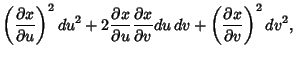 $\left(\frac{\partial x}{\partial u}\right)^2 du^2 + 2\frac{\partial x}{\partial u}\frac{\partial x}{\partial v}du\,dv + \left(\frac{\partial x}{\partial v}\right)^2 dv^2,$